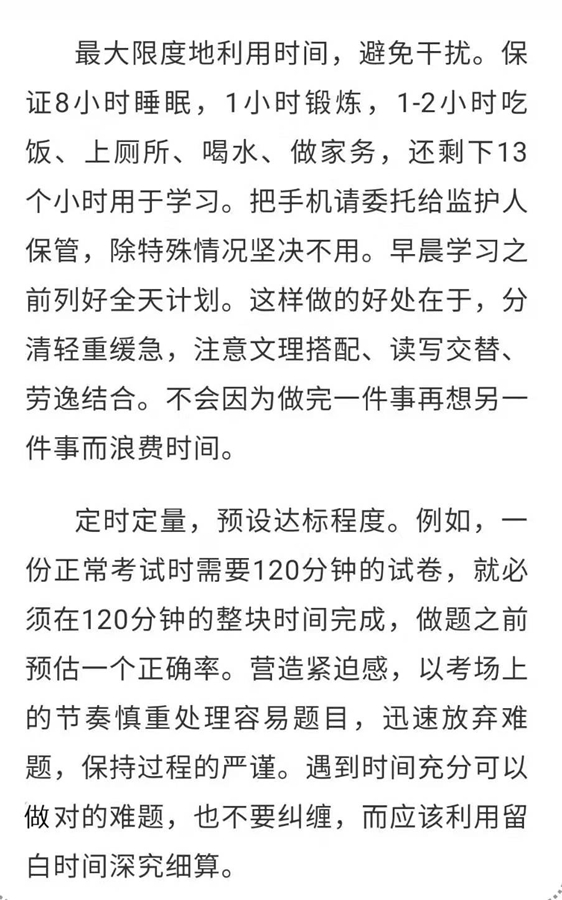 最大限度地利用时间，避免干扰。保证8小时睡眠，1小时锻炼，1-2小时吃饭、上厕所、喝水、做家务，还剩下13个小时用于学习。把手机请委托给监护人保管，除特殊情况坚决不用。早晨学习之前列好全天计划。这样做的好处在于，分清轻重缓急，注意文理搭配、读写交替、劳逸结合。不会因为做完一件事再想另一件事而浪费时间。

定时定量，预设达标程度。例如，一份正常考试时需要120分钟的试卷，就必须在120分钟的整块时间完成，做题之前预估一个正确率。营造紧迫感，以考场上的节奏慎重处理容易题目，迅速放弃难题，保持过程的严谨。遇到时间充分可以做对的难题，也不要纠缠，而应该利用留白时间深究细算。